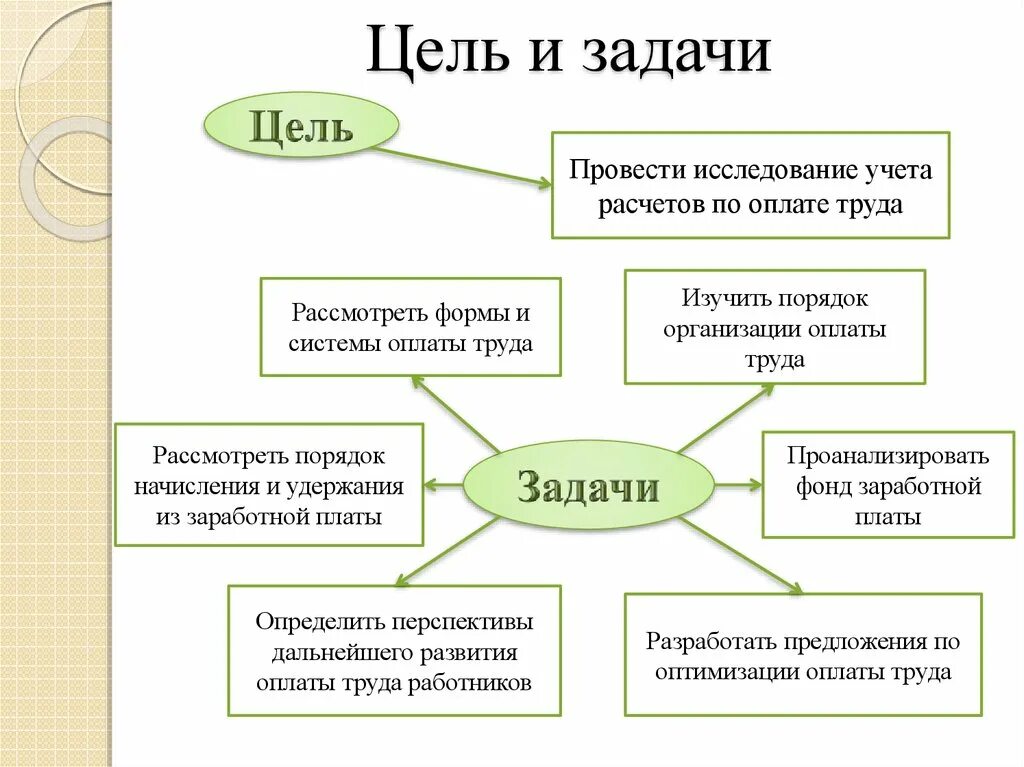 Цель и задачи

Цель

Провести исследование учета расчетов по оплате труда

Рассмотреть формы и системы оплаты труда

Изучить порядок организации оплаты труда

Рассмотреть порядок начисления и удержания из заработной платы

Задачи

Проанализировать фонд заработной платы

Определить перспективы дальнейшего развития оплаты труда работников

Разработать предложения по оптимизации оплаты труда